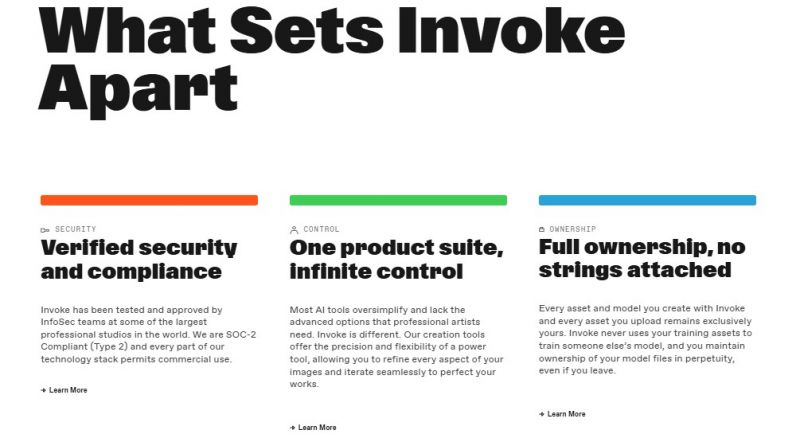 What Sets Invoke Apart

SECURITY
Verified security and compliance

Invoke has been tested and approved by InfoSec teams at some of the largest professional studios in the world. We are SOC-2 Compliant (Type 2) and every part of our technology stack permits commercial use.

→ Learn More

CONTROL
One product suite, infinite control

Most AI tools oversimplify and lack the advanced options that professional artists need. Invoke is different. Our creation tools offer the precision and flexibility of a power tool, allowing you to refine every aspect of your images and iterate seamlessly to perfect your works.

→ Learn More

OWNERSHIP
Full ownership, no strings attached

Every asset and model you create with Invoke and every asset you upload remains exclusively yours. Invoke never uses your training assets to train someone else's model, and you maintain ownership of your model files in perpetuity, even if you leave.

→ Learn More